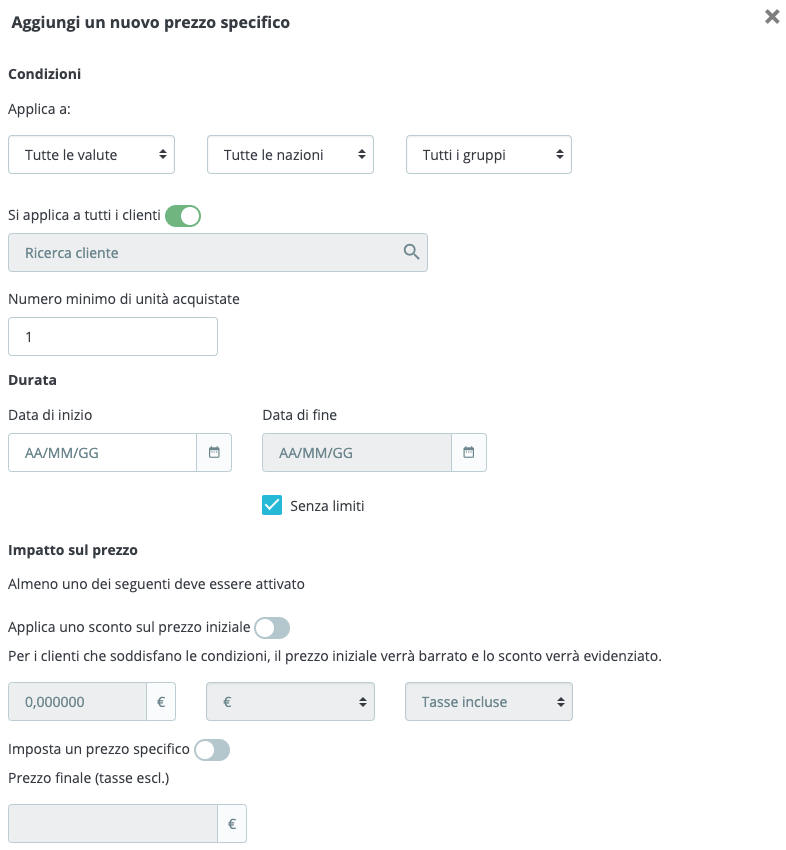 Aggiungi un nuovo prezzo specifico

×

Condizioni

Applica a:

Tutte le valute

Tutte le nazioni

Tutti i gruppi

Si applica a tutti i clienti

Ricerca cliente

Numero minimo di unità acquistate

1

Durata

Data di inizio

AA/MM/GG

Data di fine

AA/MM/GG

Senza limiti

Impatto sul prezzo

Almeno uno dei seguenti deve essere attivato

Applica uno sconto sul prezzo iniziale

Per i clienti che soddisfano le condizioni, il prezzo iniziale verrà barrato e lo sconto verrà evidenziato.

0,000000 €

€

Tasse incluse

Imposta un prezzo specifico

Prezzo finale (tasse escl.)

€